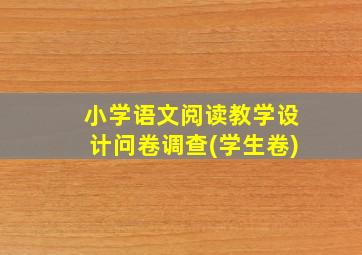 小学语文阅读教学设计问卷调查(学生卷)